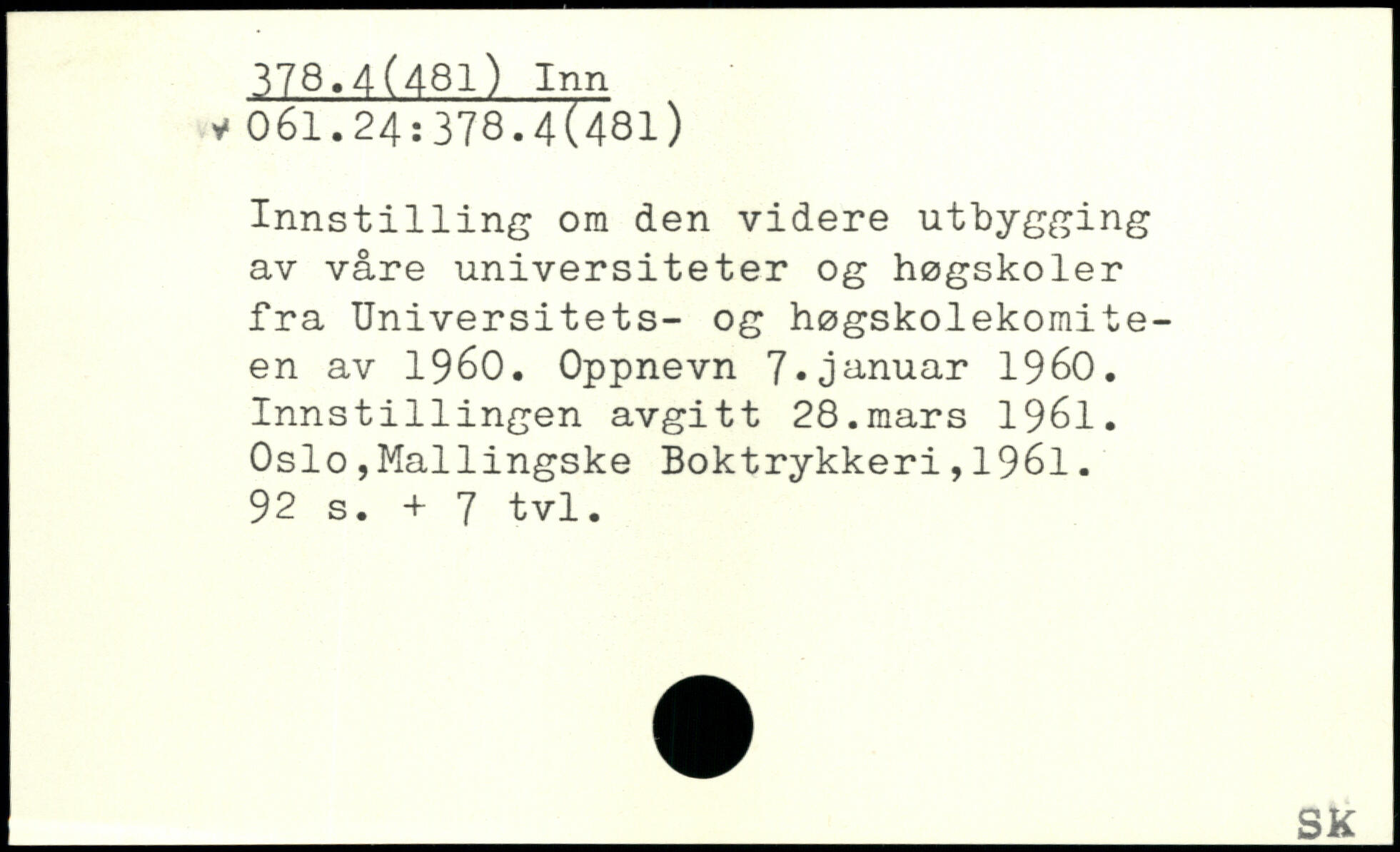 378.4(481) Inn
061.24:378.4(481)

Innstilling om den videre utbygging av våre universiteter og høgskoler fra Universitets- og høgskolekomiteen av 1960. Oppnevn 7.januar 1960. Innstillingen avgitt 28.mars 1961. Oslo,Mallingske Boktrykkeri,1961. 92 s. + 7 tvl.

SK